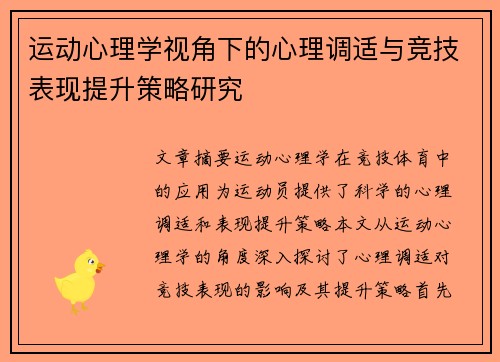 运动心理学视角下的心理调适与竞技表现提升策略研究

文章摘要运动心理学在竞技体育中的应用为运动员提供了科学的心理调适和表现提升策略本文从运动心理学的角度深入探讨了心理调适对竞技表现的影响及其提升策略首先